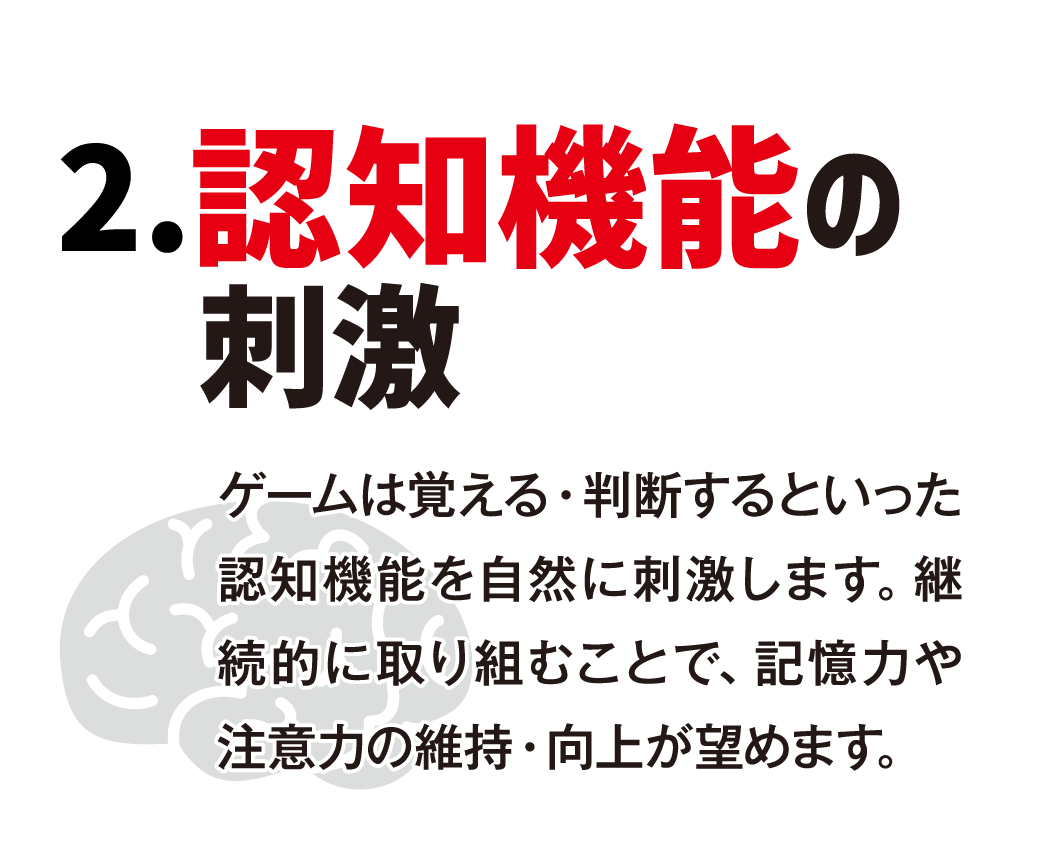 2. 認知機能の刺激

ゲームは覚える・判断するといった認知機能を自然に刺激します。継続的に取り組むことで、記憶力や注意力の維持・向上が望めます。